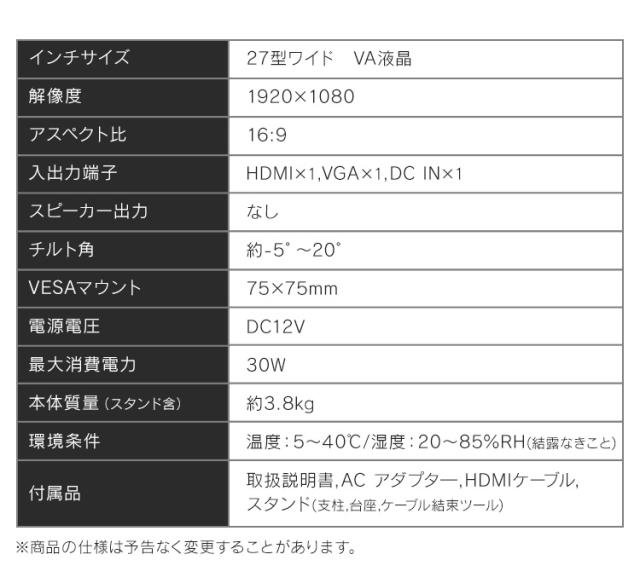 | インチサイズ | 27型ワイド　VA液晶 |
|---|---|
| 解像度 | 1920×1080 |
| アスペクト比 | 16:9 |
| 入出力端子 | HDMI×1,VGA×1,DC IN×1 |
| スピーカー出力 | なし |
| チルト角 | 約-5°～20° |
| VESAマウント | 75×75mm |
| 電源電圧 | DC12V |
| 最大消費電力 | 30W |
| 本体質量(スタンド含) | 約3.8kg |
| 環境条件 | 温度:5～40℃/湿度:20～85%RH(結露なきこと) |
| 付属品 | 取扱説明書,AC アダプター,HDMIケーブル,スタンド(支柱,台座,ケーブル結束ツール) |

※商品の仕様は予告なく変更することがあります。